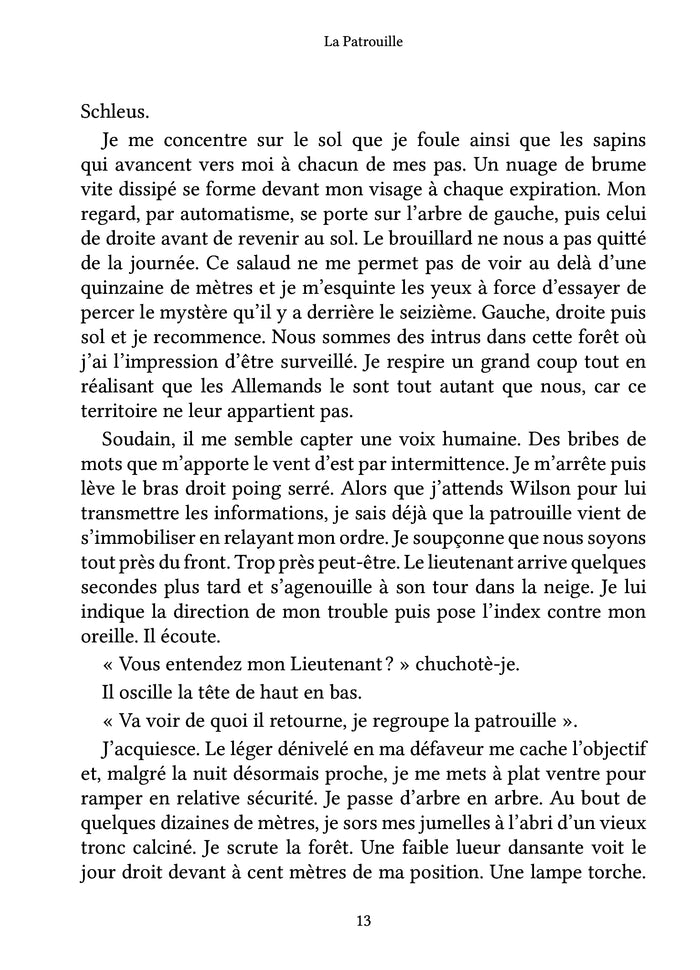 La Patrouille

Schleus.

Je me concentre sur le sol que je foule ainsi que les sapins qui avancent vers moi à chacun de mes pas. Un nuage de brume vite dissipé se forme devant mon visage à chaque expiration. Mon regard, par automatisme, se porte sur l'arbre de gauche, puis celui de droite avant de revenir au sol. Le brouillard ne nous a pas quitté de la journée. Ce salaud ne me permet pas de voir au delà d'une quinzaine de mètres et je m'esquinte les yeux à force d'essayer de percer le mystère qu'il y a derrière le seizième. Gauche, droite puis sol et je recommence. Nous sommes des intrus dans cette forêt où j'ai l'impression d'être surveillé. Je respire un grand coup tout en réalisant que les Allemands le sont tout autant que nous, car ce territoire ne leur appartient pas.

Soudain, il me semble capter une voix humaine. Des bribes de mots que m'apporte le vent d'est par intermittence. Je m'arrête puis lève le bras droit poing serré. Alors que j'attends Wilson pour lui transmettre les informations, je sais déjà que la patrouille vient de s'immobiliser en relayant mon ordre. Je soupçonne que nous soyons tout près du front. Trop près peut-être. Le lieutenant arrive quelques secondes plus tard et s'agenouille à son tour dans la neige. Je lui indique la direction de mon trouble puis pose l'index contre mon oreille. Il écoute.

« Vous entendez mon Lieutenant ? » chuchotè-je.

Il oscille la tête de haut en bas.

« Va voir de quoi il retourne, je regroupe la patrouille ».

J'acquiesce. Le léger dénivelé en ma défaveur me cache l'objectif et, malgré la nuit désormais proche, je me mets à plat ventre pour ramper en relative sécurité. Je passe d'arbre en arbre. Au bout de quelques dizaines de mètres, je sors mes jumelles à l'abri d'un vieux tronc calciné. Je scrute la forêt. Une faible lueur dansante voit le jour droit devant à cent mètres de ma position. Une lampe torche.

13